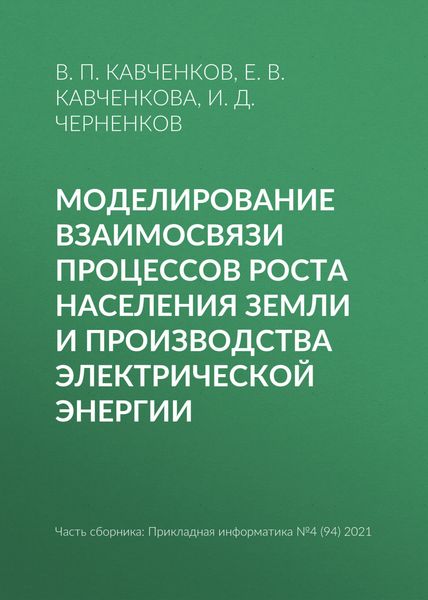 В. П. КАВЧЕНКОВ, Е. В. КАВЧЕНКОВА, И. Д. ЧЕРНЕНКОВ

МОДЕЛИРОВАНИЕ ВЗАИМОСВЯЗИ ПРОЦЕССОВ РОСТА НАСЕЛЕНИЯ ЗЕМЛИ И ПРОИЗВОДСТВА ЭЛЕКТРИЧЕСКОЙ ЭНЕРГИИ

Часть сборника: Прикладная информатика №4 (94) 2021